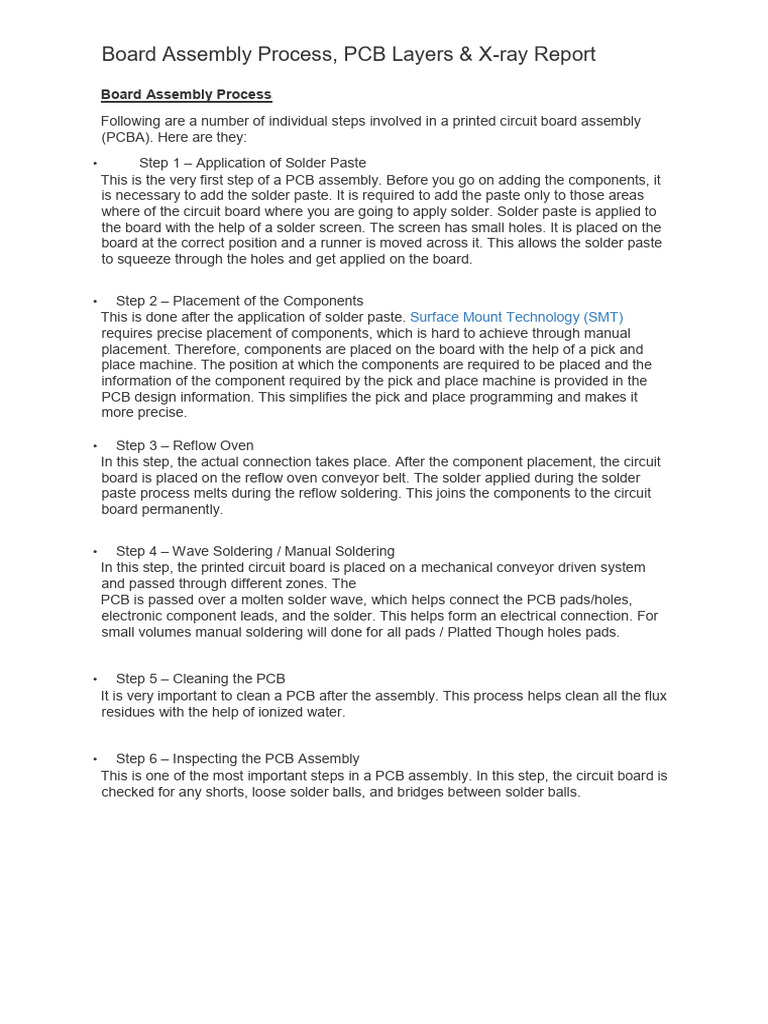 Board Assembly Process, PCB Layers & X-ray Report

Board Assembly Process

Following are a number of individual steps involved in a printed circuit board assembly (PCBA). Here are they:

• Step 1 – Application of Solder Paste
This is the very first step of a PCB assembly. Before you go on adding the components, it is necessary to add the solder paste. It is required to add the paste only to those areas where of the circuit board where you are going to apply solder. Solder paste is applied to the board with the help of a solder screen. The screen has small holes. It is placed on the board at the correct position and a runner is moved across it. This allows the solder paste to squeeze through the holes and get applied on the board.

• Step 2 – Placement of the Components
This is done after the application of solder paste. Surface Mount Technology (SMT) requires precise placement of components, which is hard to achieve through manual placement. Therefore, components are placed on the board with the help of a pick and place machine. The position at which the components are required to be placed and the information of the component required by the pick and place machine is provided in the PCB design information. This simplifies the pick and place programming and makes it more precise.

• Step 3 – Reflow Oven
In this step, the actual connection takes place. After the component placement, the circuit board is placed on the reflow oven conveyor belt. The solder applied during the solder paste process melts during the reflow soldering. This joins the components to the circuit board permanently.

• Step 4 – Wave Soldering / Manual Soldering
In this step, the printed circuit board is placed on a mechanical conveyor driven system and passed through different zones. The
PCB is passed over a molten solder wave, which helps connect the PCB pads/holes, electronic component leads, and the solder. This helps form an electrical connection. For small volumes manual soldering will done for all pads / Platted Though holes pads.

• Step 5 – Cleaning the PCB
It is very important to clean a PCB after the assembly. This process helps clean all the flux residues with the help of ionized water.

• Step 6 – Inspecting the PCB Assembly
This is one of the most important steps in a PCB assembly. In this step, the circuit board is checked for any shorts, loose solder balls, and bridges between solder balls.